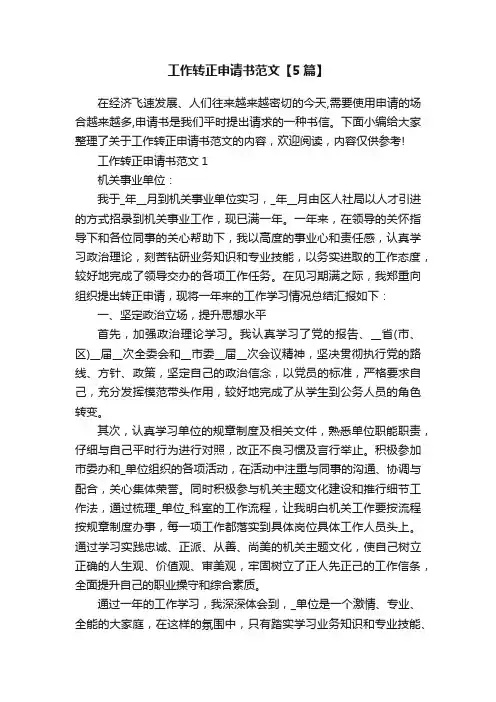 工作转正申请书范文【5篇】

在经济飞速发展、人们往来越来越密切的今天,需要使用申请的场合越来越多,申请书是我们平时提出请求的一种书信。下面小编给大家整理了关于工作转正申请书范文的内容，欢迎阅读，内容仅供参考!

工作转正申请书范文 1

机关事业单位：

我于_年__月到机关事业单位实习，_年__月由区人社局以人才引进的方式招录到机关事业工作，现已满一年。一年来，在领导的关怀指导下和各位同事的关心帮助下，我以高度的事业心和责任感，认真学习政治理论，刻苦钻研业务知识和专业技能，以务实进取的工作态度，较好地完成了领导交办的各项工作任务。在见习期满之际，我郑重向组织提出转正申请，现将一年来的工作学习情况总结汇报如下：

一、坚定政治立场，提升思想水平

首先，加强政治理论学习。我认真学习了党的报告、__省(市、区)__届__次全委会和__市委__届__次会议精神，坚决贯彻执行党的路线、方针、政策，坚定自己的政治信念，以党员的标准，严格要求自己，充分发挥模范带头作用，较好地完成了从学生到公务人员的角色转变。

其次，认真学习单位的规章制度及相关文件，熟悉单位职能职责，仔细与自己平时行为进行对照，改正不良习惯及言行举止。积极参加市委办和_单位组织的各项活动，在活动中注重与同事的沟通、协调与配合，关心集体荣誉。同时积极参与机关主题文化建设和推行细节工作法，通过梳理_单位_科室的工作流程，让我明白机关工作要按流程按规章制度办事，每一项工作都落实到具体岗位具体工作人员头上。通过学习实践忠诚、正派、从善、尚美的机关主题文化，使自己树立正确的人生观、价值观、审美观，牢固树立了正人先正己的工作信条，全面提升自己的职业操守和综合素质。

通过一年的工作学习，我深深体会到，_单位是一个激情、专业、全能的大家庭，在这样的氛围中，只有踏实学习业务知识和专业技能、